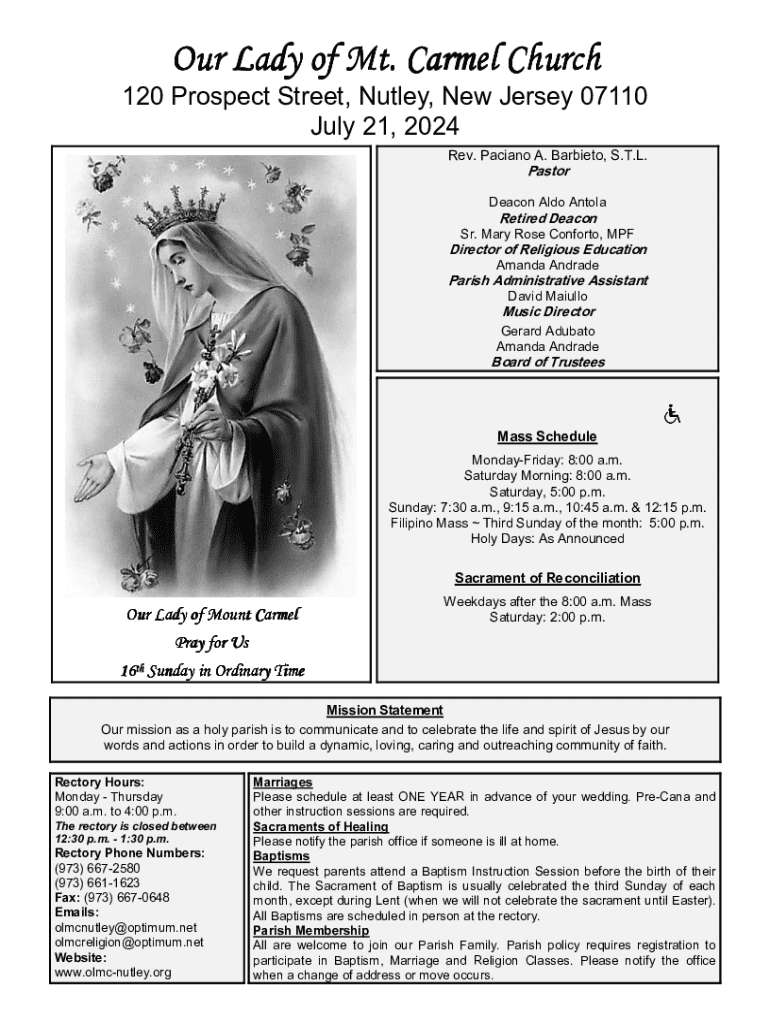 Our Lady of Mt. Carmel Church

120 Prospect Street, Nutley, New Jersey 07110

July 21, 2024

Our Lady of Mount Carmel

Pray for Us

16th Sunday in Ordinary Time

Rev. Paciano A. Barbieto, S.T.L.
Pastor

Deacon Aldo Antola
Retired Deacon
Sr. Mary Rose Conforto, MPF
Director of Religious Education
Amanda Andrade
Parish Administrative Assistant
David Maiullo
Music Director
Gerard Adubato
Amanda Andrade
Board of Trustees

Mass Schedule

Monday-Friday: 8:00 a.m.
Saturday Morning: 8:00 a.m.
Saturday, 5:00 p.m.
Sunday: 7:30 a.m., 9:15 a.m., 10:45 a.m. & 12:15 p.m.
Filipino Mass ~ Third Sunday of the month: 5:00 p.m.
Holy Days: As Announced

Sacrament of Reconciliation

Weekdays after the 8:00 a.m. Mass
Saturday: 2:00 p.m.

Mission Statement

Our mission as a holy parish is to communicate and to celebrate the life and spirit of Jesus by our words and actions in order to build a dynamic, loving, caring and outreaching community of faith.

Rectory Hours:
Monday - Thursday
9:00 a.m. to 4:00 p.m.
The rectory is closed between 12:30 p.m. - 1:30 p.m.
Rectory Phone Numbers:
(973) 667-2580
(973) 661-1623
Fax: (973) 667-0648
Emails:
olmcnutley@optimum.net
olmcreligion@optimum.net
Website:
www.olmc-nutley.org

Marriages
Please schedule at least ONE YEAR in advance of your wedding. Pre-Cana and other instruction sessions are required.
Sacraments of Healing
Please notify the parish office if someone is ill at home.
Baptisms
We request parents attend a Baptism Instruction Session before the birth of their child. The Sacrament of Baptism is usually celebrated the third Sunday of each month, except during Lent (when we will not celebrate the sacrament until Easter). All Baptisms are scheduled in person at the rectory.
Parish Membership
All are welcome to join our Parish Family. Parish policy requires registration to participate in Baptism, Marriage and Religion Classes. Please notify the office when a change of address or move occurs.